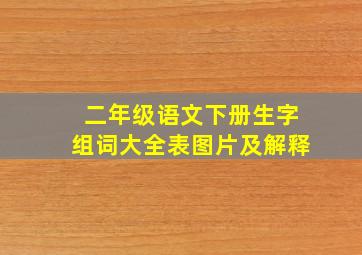 二年级语文下册生字
组词大全表图片及解释